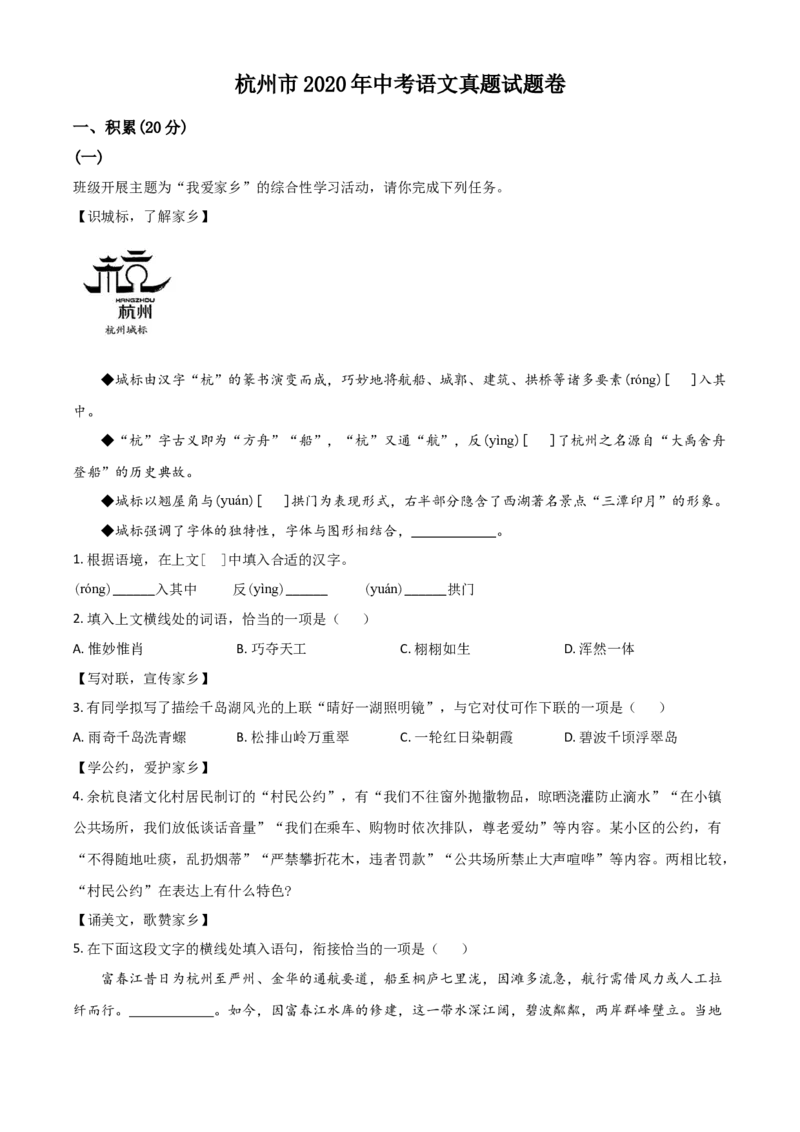 杭州市2020年中考语文真题试题卷

一、积累(20分)

(一)

班级开展主题为“我爱家乡”的综合性学习活动，请你完成下列任务。

【识城标，了解家乡】

HANGZHOU
杭州
杭州城标

◆城标由汉字“杭”的篆书演变而成，巧妙地将航船、城郭、建筑、拱桥等诸多要素(róng)[　]入其中。

◆“杭”字古义即为“方舟”“船”，“杭”又通“航”，反(yìng)[　]了杭州之名源自“大禹舍舟登船”的历史典故。

◆城标以翘屋角与(yuán)[　]拱门为表现形式，右半部分隐含了西湖著名景点“三潭印月”的形象。

◆城标强调了字体的独特性，字体与图形相结合，____________。

1. 根据语境，在上文[　]中填入合适的汉字。

(róng)______入其中　　反(yìng)______　　(yuán)______拱门

2. 填入上文横线处的词语，恰当的一项是（　）

A. 惟妙惟肖　　B. 巧夺天工　　C. 栩栩如生　　D. 浑然一体

【写对联，宣传家乡】

3. 有同学拟写了描绘千岛湖风光的上联“晴好一湖照明镜”，与它对仗可作下联的一项是（　）

A. 雨奇千岛洗青螺　　B. 松排山岭万重翠　　C. 一轮红日染朝霞　　D. 碧波千顷浮翠岛

【学公约，爱护家乡】

4. 余杭良渚文化村居民制订的“村民公约”，有“我们不往窗外抛撒物品，晾晒浇灌防止滴水”“在小镇公共场所，我们放低谈话音量”“我们在乘车、购物时依次排队，尊老爱幼”等内容。某小区的公约，有“不得随地吐痰，乱扔烟蒂”“严禁攀折花木，违者罚款”“公共场所禁止大声喧哗”等内容。两相比较，“村民公约”在表达上有什么特色?

【诵美文，歌赞家乡】

5. 在下面这段文字的横线处填入语句，衔接恰当的一项是（　）

富春江昔日为杭州至严州、金华的通航要道，船至桐庐七里泷，因滩多流急，航行需借风力或人工拉纤而行。____________。如今，因富春江水库的修建，这一带水深江阔，碧波粼粼，两岸群峰壁立。当地